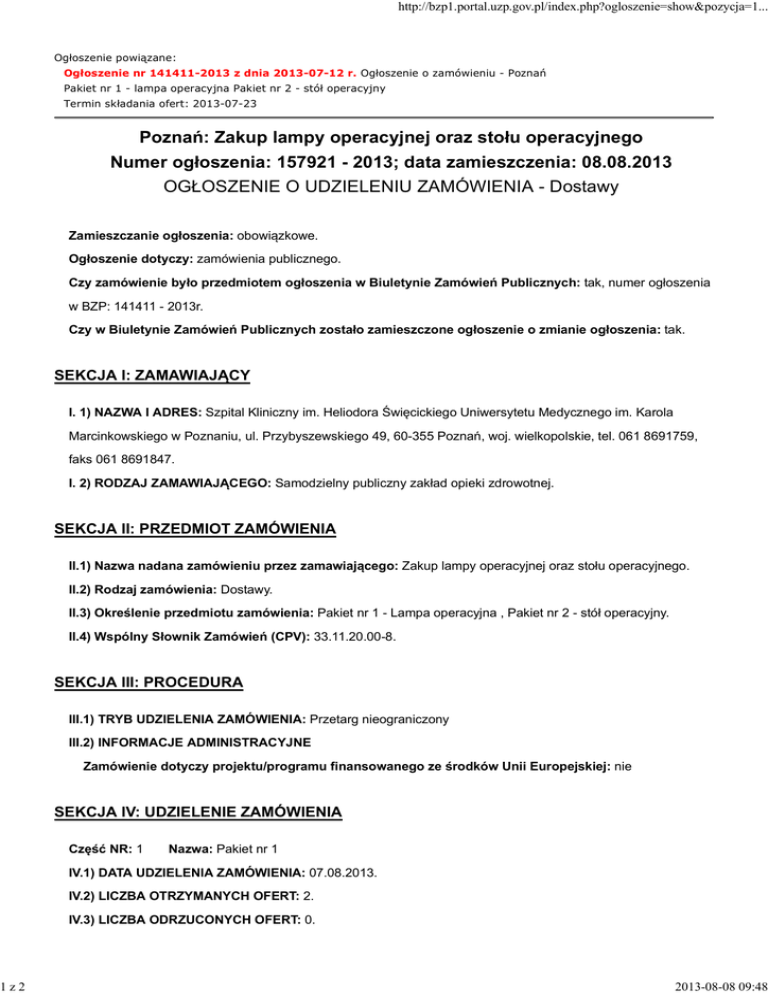 http://bzp1.portal.uzp.gov.pl/index.php?ogloszenie=show&pozycja=1...

Ogłoszenie powiązane:
Ogłoszenie nr 141411-2013 z dnia 2013-07-12 r. Ogłoszenie o zamówieniu - Poznań
Pakiet nr 1 - lampa operacyjna Pakiet nr 2 - stół operacyjny
Termin składania ofert: 2013-07-23

Poznań: Zakup lampy operacyjnej oraz stołu operacyjnego
Numer ogłoszenia: 157921 - 2013; data zamieszczenia: 08.08.2013
OGŁOSZENIE O UDZIELENIU ZAMÓWIENIA - Dostawy

Zamieszczanie ogłoszenia: obowiązkowe.

Ogłoszenie dotyczy: zamówienia publicznego.

Czy zamówienie było przedmiotem ogłoszenia w Biuletynie Zamówień Publicznych: tak, numer ogłoszenia w BZP: 141411 - 2013r.

Czy w Biuletynie Zamówień Publicznych zostało zamieszczone ogłoszenie o zmianie ogłoszenia: tak.

SEKCJA I: ZAMAWIAJĄCY

I. 1) NAZWA I ADRES: Szpital Kliniczny im. Heliodora Święcickiego Uniwersytetu Medycznego im. Karola Marcinkowskiego w Poznaniu, ul. Przybyszewskiego 49, 60-355 Poznań, woj. wielkopolskie, tel. 061 8691759, faks 061 8691847.

I. 2) RODZAJ ZAMAWIAJĄCEGO: Samodzielny publiczny zakład opieki zdrowotnej.

SEKCJA II: PRZEDMIOT ZAMÓWIENIA

II.1) Nazwa nadana zamówieniu przez zamawiającego: Zakup lampy operacyjnej oraz stołu operacyjnego.

II.2) Rodzaj zamówienia: Dostawy.

II.3) Określenie przedmiotu zamówienia: Pakiet nr 1 - Lampa operacyjna , Pakiet nr 2 - stół operacyjny.

II.4) Wspólny Słownik Zamówień (CPV): 33.11.20.00-8.

SEKCJA III: PROCEDURA

III.1) TRYB UDZIELENIA ZAMÓWIENIA: Przetarg nieograniczony

III.2) INFORMACJE ADMINISTRACYJNE

Zamówienie dotyczy projektu/programu finansowanego ze środków Unii Europejskiej: nie

SEKCJA IV: UDZIELENIE ZAMÓWIENIA

Część NR: 1 Nazwa: Pakiet nr 1

IV.1) DATA UDZIELENIA ZAMÓWIENIA: 07.08.2013.

IV.2) LICZBA OTRZYMANYCH OFERT: 2.

IV.3) LICZBA ODRZUCONYCH OFERT: 0.

1 z 2

2013-08-08 09:48